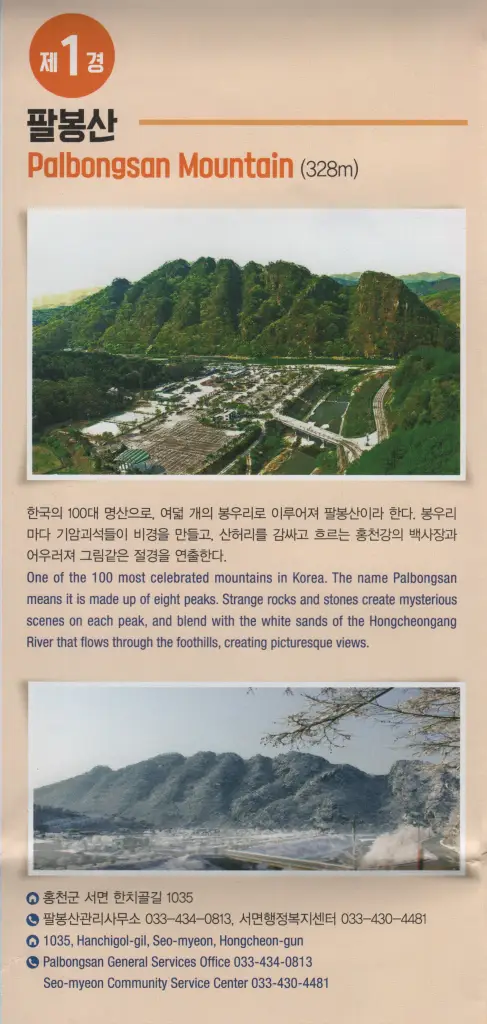 제1경

팔봉산
Palbongsan Mountain (328m)

한국의 100대 명산으로, 여덟 개의 봉우리로 이루어져 팔봉산이라 한다. 봉우리마다 기암괴석들이 비경을 만들고, 산허리를 감싸고 흐르는 홍천강의 백사장과 어우러져 그림같은 절경을 연출한다.
One of the 100 most celebrated mountains in Korea. The name Palbongsan means it is made up of eight peaks. Strange rocks and stones create mysterious scenes on each peak, and blend with the white sands of the Hongcheongang River that flows through the foothills, creating picturesque views.

홍천군 서면 한치골길 1035
팔봉산관리사무소 033-434-0813, 서면행정복지센터 033-430-4481
1035, Hanchigol-gil, Seo-myeon, Hongcheon-gun
Palbongsan General Services Office 033-434-0813
Seo-myeon Community Service Center 033-430-4481